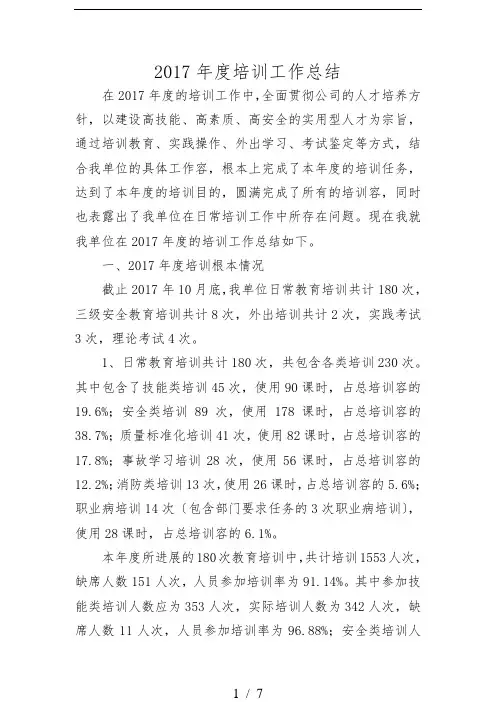 2017 年度培训工作总结

在 2017 年度的培训工作中,全面贯彻公司的人才培养方针,以建设高技能、高素质、高安全的实用型人才为宗旨,通过培训教育、实践操作、外出学习、考试鉴定等方式,结合我单位的具体工作容,根本上完成了本年度的培训任务,达到了本年度的培训目的,圆满完成了所有的培训容,同时也表露出了我单位在日常培训工作中所存在问题。现在我就我单位在 2017 年度的培训工作总结如下。

一、2017 年度培训根本情况

截止 2017 年 10 月底,我单位日常教育培训共计 180 次,三级安全教育培训共计 8 次,外出培训共计 2 次,实践考试 3 次,理论考试 4 次。

1、日常教育培训共计 180 次,共包含各类培训 230 次。其中包含了技能类培训 45 次,使用 90 课时,占总培训容的 19.6%;安全类培训 89 次,使用 178 课时,占总培训容的 38.7%;质量标准化培训 41 次,使用 82 课时,占总培训容的 17.8%;事故学习培训 28 次,使用 56 课时,占总培训容的 12.2%;消防类培训 13 次,使用 26 课时,占总培训容的 5.6%;职业病培训 14 次〔包含部门要求任务的 3 次职业病培训〕,使用 28 课时,占总培训容的 6.1%。

本年度所进展的 180 次教育培训中,共计培训 1553 人次,缺席人数 151 人次,人员参加培训率为 91.14%。其中参加技能类培训人数应为 353 人次,实际培训人数为 342 人次,缺席人数 11 人次,人员参加培训率为 96.88%;安全类培训人

1 / 7